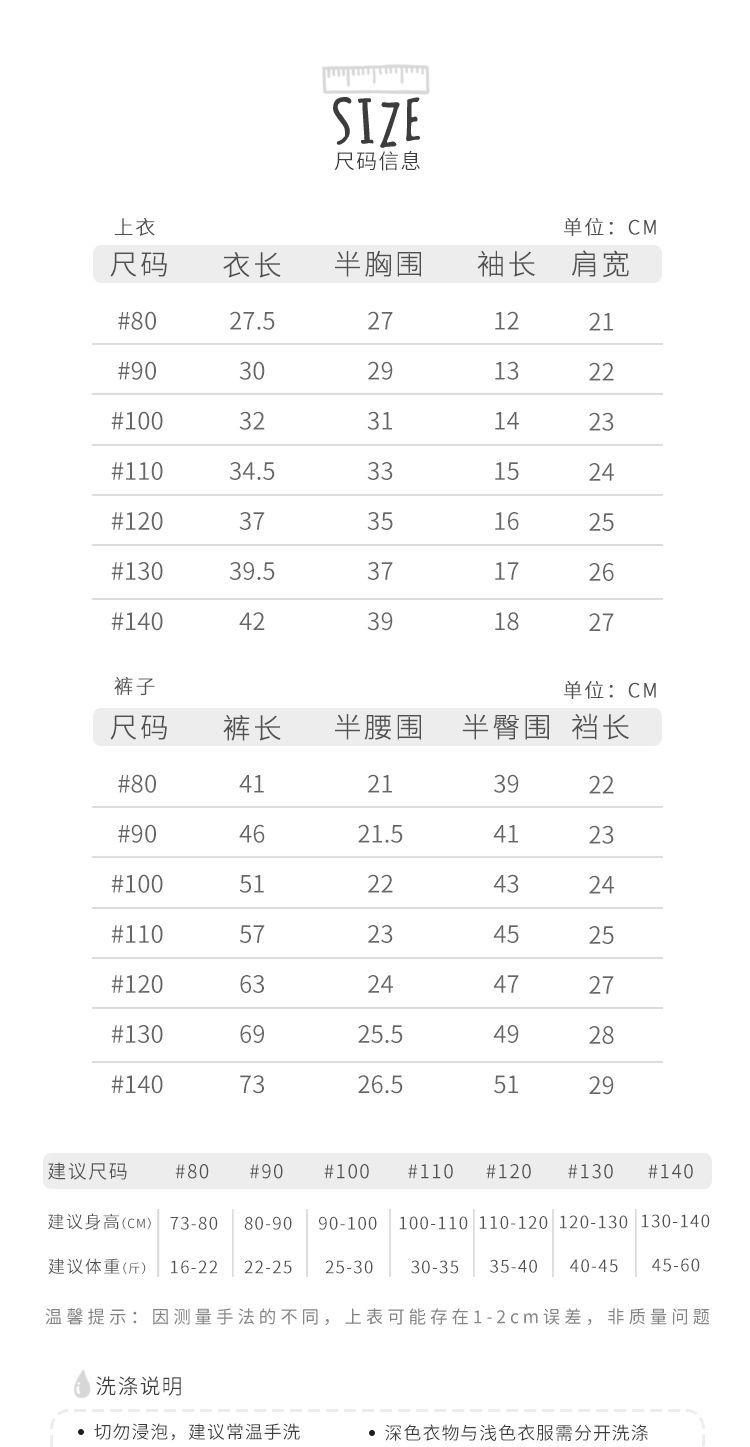 SIZE
尺码信息

上衣
单位：CM

| 尺码 | 衣长 | 半胸围 | 袖长 | 肩宽 |
|---|---|---|---|---|
| #80 | 27.5 | 27 | 12 | 21 |
| #90 | 30 | 29 | 13 | 22 |
| #100 | 32 | 31 | 14 | 23 |
| #110 | 34.5 | 33 | 15 | 24 |
| #120 | 37 | 35 | 16 | 25 |
| #130 | 39.5 | 37 | 17 | 26 |
| #140 | 42 | 39 | 18 | 27 |

裤子
单位：CM

| 尺码 | 裤长 | 半腰围 | 半臀围 | 裆长 |
|---|---|---|---|---|
| #80 | 41 | 21 | 39 | 22 |
| #90 | 46 | 21.5 | 41 | 23 |
| #100 | 51 | 22 | 43 | 24 |
| #110 | 57 | 23 | 45 | 25 |
| #120 | 63 | 24 | 47 | 27 |
| #130 | 69 | 25.5 | 49 | 28 |
| #140 | 73 | 26.5 | 51 | 29 |

| 建议尺码 | #80 | #90 | #100 | #110 | #120 | #130 | #140 |
|---|---|---|---|---|---|---|---|
| 建议身高(CM) | 73-80 | 80-90 | 90-100 | 100-110 | 110-120 | 120-130 | 130-140 |
| 建议体重(斤) | 16-22 | 22-25 | 25-30 | 30-35 | 35-40 | 40-45 | 45-60 |

温馨提示：因测量手法的不同，上表可能存在1-2cm误差，非质量问题

洗涤说明
• 切勿浸泡，建议常温手洗
• 深色衣物与浅色衣服需分开洗涤